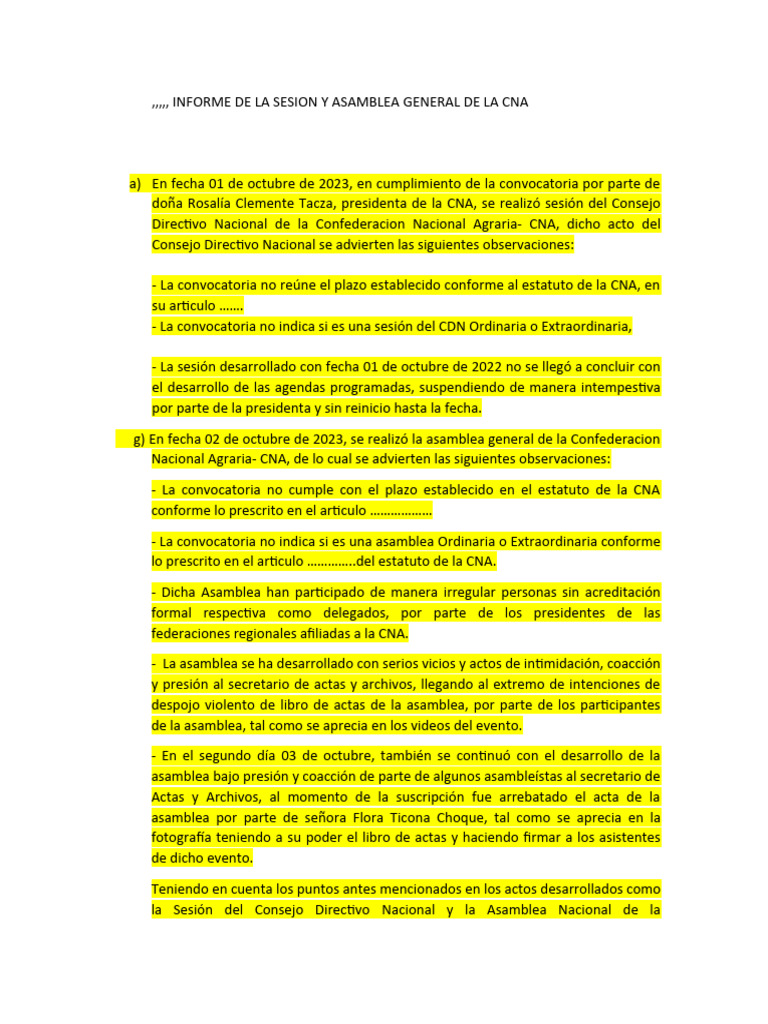 ,,,,, INFORME DE LA SESION Y ASAMBLEA GENERAL DE LA CNA

a) En fecha 01 de octubre de 2023, en cumplimiento de la convocatoria por parte de doña Rosalía Clemente Tacza, presidenta de la CNA, se realizó sesión del Consejo Directivo Nacional de la Confederacion Nacional Agraria- CNA, dicho acto del Consejo Directivo Nacional se advierten las siguientes observaciones:

- La convocatoria no reúne el plazo establecido conforme al estatuto de la CNA, en su articulo …….
- La convocatoria no indica si es una sesión del CDN Ordinaria o Extraordinaria,

- La sesión desarrollado con fecha 01 de octubre de 2022 no se llegó a concluir con el desarrollo de las agendas programadas, suspendiendo de manera intempestiva por parte de la presidenta y sin reinicio hasta la fecha.

g) En fecha 02 de octubre de 2023, se realizó la asamblea general de la Confederacion Nacional Agraria- CNA, de lo cual se advierten las siguientes observaciones:

- La convocatoria no cumple con el plazo establecido en el estatuto de la CNA conforme lo prescrito en el articulo ………………

- La convocatoria no indica si es una asamblea Ordinaria o Extraordinaria conforme lo prescrito en el articulo …………..del estatuto de la CNA.

- Dicha Asamblea han participado de manera irregular personas sin acreditación formal respectiva como delegados, por parte de los presidentes de las federaciones regionales afiliadas a la CNA.

- La asamblea se ha desarrollado con serios vicios y actos de intimidación, coacción y presión al secretario de actas y archivos, llegando al extremo de intenciones de despojo violento de libro de actas de la asamblea, por parte de los participantes de la asamblea, tal como se aprecia en los videos del evento.

- En el segundo día 03 de octubre, también se continuó con el desarrollo de la asamblea bajo presión y coacción de parte de algunos asambleístas al secretario de Actas y Archivos, al momento de la suscripción fue arrebatado el acta de la asamblea por parte de señora Flora Ticona Choque, tal como se aprecia en la fotografía teniendo a su poder el libro de actas y haciendo firmar a los asistentes de dicho evento.

Teniendo en cuenta los puntos antes mencionados en los actos desarrollados como la Sesión del Consejo Directivo Nacional y la Asamblea Nacional de la